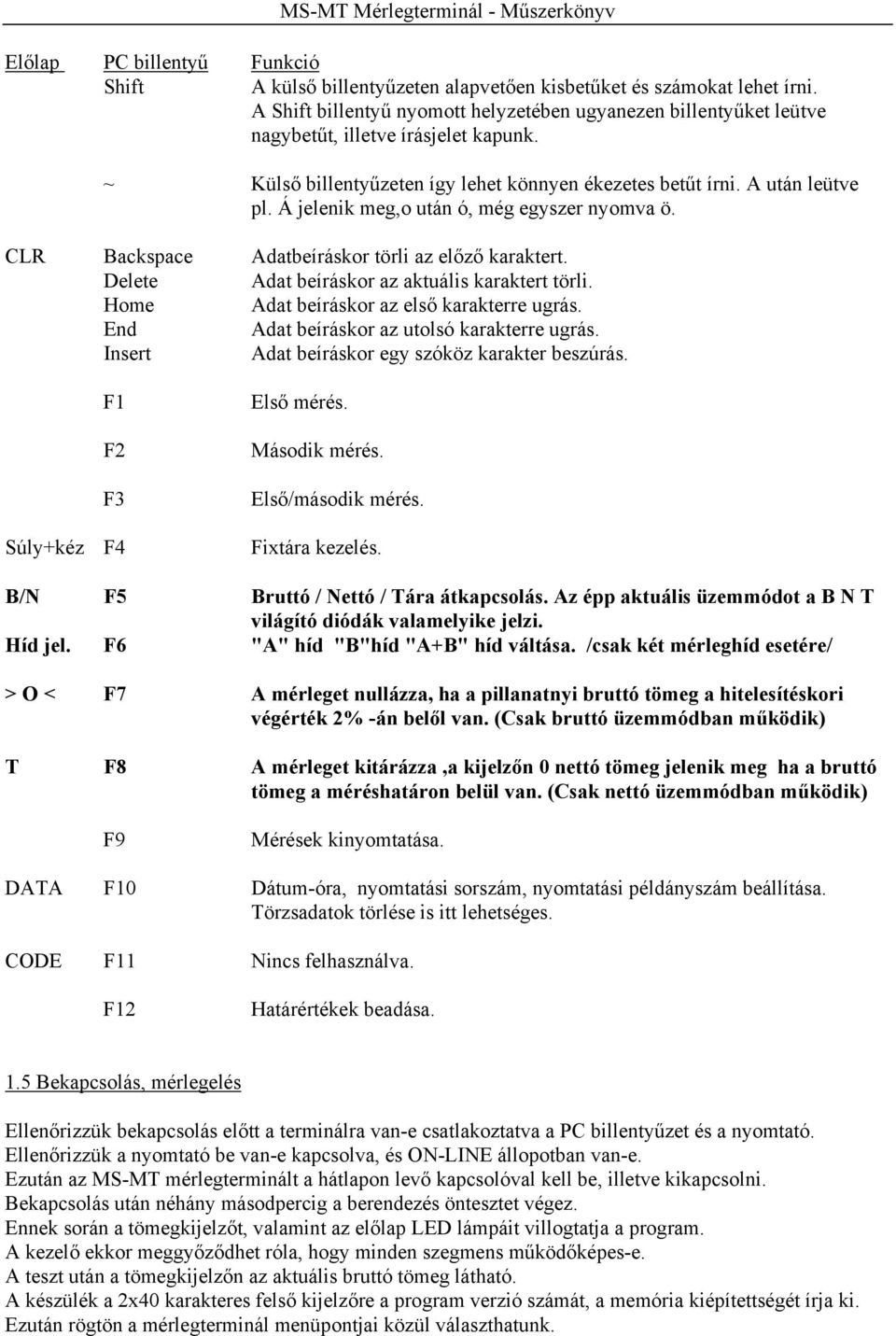 MS-MT Mérlegterminál - Műszerkönyv

| Előlap | PC billentyű | Funkció |
|---|---|---|
| | Shift | A külső billentyűzeten alapvetően kisbetűket és számokat lehet írni. A Shift billentyű nyomott helyzetében ugyanezen billentyűket leütve nagybetűt, illetve írásjelet kapunk. |
| | ~ | Külső billentyűzeten így lehet könnyen ékezetes betűt írni. A után leütve pl. Á jelenik meg,o után ó, még egyszer nyomva ö. |
| CLR | Backspace | Adatbeíráskor törli az előző karaktert. |
| | Delete | Adat beíráskor az aktuális karaktert törli. |
| | Home | Adat beíráskor az első karakterre ugrás. |
| | End | Adat beíráskor az utolsó karakterre ugrás. |
| | Insert | Adat beíráskor egy szóköz karakter beszúrás. |
| | F1 | Első mérés. |
| | F2 | Második mérés. |
| | F3 | Első/második mérés. |
| Súly+kéz | F4 | Fixtára kezelés. |
| B/N | F5 | Bruttó / Nettó / Tára átkapcsolás. Az épp aktuális üzemmódot a B N T világító diódák valamelyike jelzi. |
| Híd jel. | F6 | "A" híd "B"híd "A+B" híd váltása. /csak két mérleghíd esetére/ |
| > O < | F7 | A mérleget nullázza, ha a pillanatnyi bruttó tömeg a hitelesítéskori végérték 2% -án belől van. (Csak bruttó üzemmódban működik) |
| T | F8 | A mérleget kitárázza ,a kijelzőn 0 nettó tömeg jelenik meg ha a bruttó tömeg a méréshatáron belül van. (Csak nettó üzemmódban működik) |
| | F9 | Mérések kinyomtatása. |
| DATA | F10 | Dátum-óra, nyomtatási sorszám, nyomtatási példányszám beállítása. Törzsadatok törlése is itt lehetséges. |
| CODE | F11 | Nincs felhasználva. |
| | F12 | Határértékek beadása. |

1.5 Bekapcsolás, mérlegelés

Ellenőrizzük bekapcsolás előtt a terminálra van-e csatlakoztatva a PC billentyűzet és a nyomtató.
Ellenőrizzük a nyomtató be van-e kapcsolva, és ON-LINE állopotban van-e.
Ezután az MS-MT mérlegterminált a hátlapon levő kapcsolóval kell be, illetve kikapcsolni.
Bekapcsolás után néhány másodpercig a berendezés öntesztet végez.
Ennek során a tömegkijelzőt, valamint az előlap LED lámpáit villogtatja a program.
A kezelő ekkor meggyőződhet róla, hogy minden szegmens működőképes-e.
A teszt után a tömegkijelzőn az aktuális bruttó tömeg látható.
A készülék a 2x40 karakteres felső kijelzőre a program verzió számát, a memória kiépítettségét írja ki.
Ezután rögtön a mérlegterminál menüpontjai közül választhatunk.